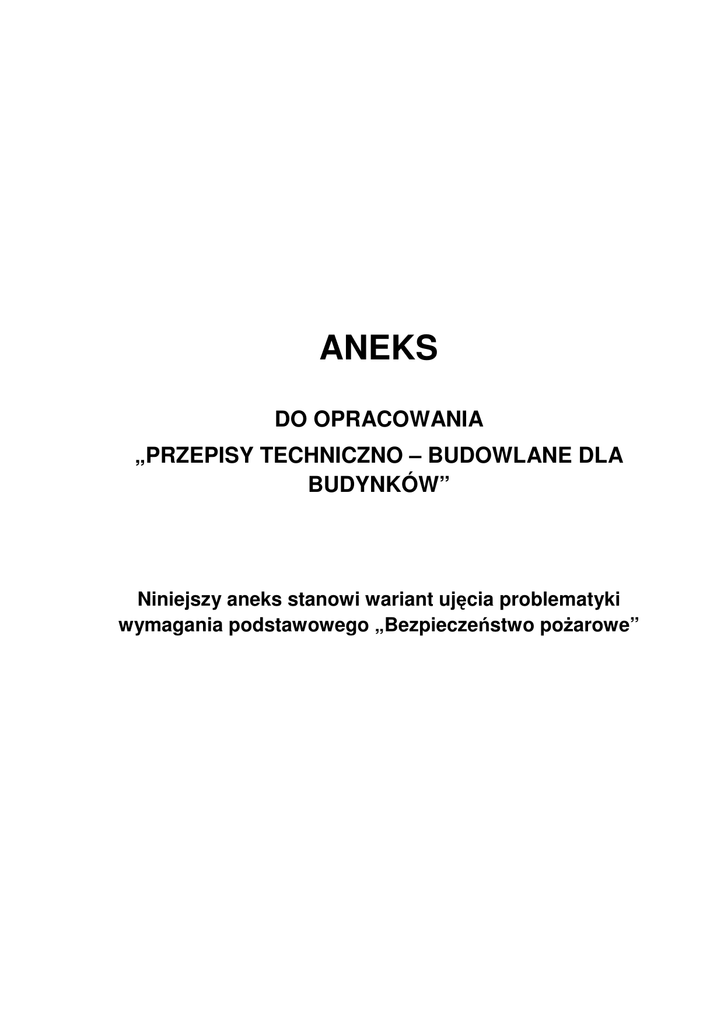 ANEKS

DO OPRACOWANIA
„PRZEPISY TECHNICZNO – BUDOWLANE DLA BUDYNKÓW”

Niniejszy aneks stanowi wariant ujęcia problematyki wymagania podstawowego „Bezpieczeństwo pożarowe”